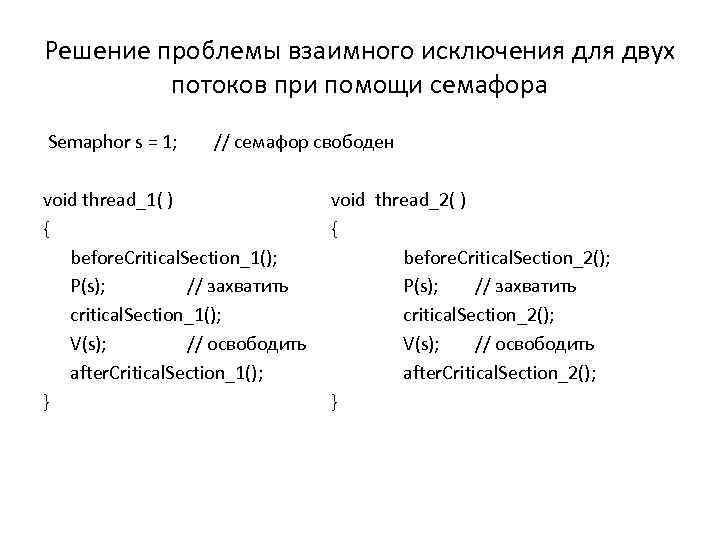 Решение проблемы взаимного исключения для двух потоков при помощи семафора

Semaphor s = 1; // семафор свободен

void thread_1( )
{
beforeCriticalSection_1();
P(s); // захватить
criticalSection_1();
V(s); // освободить
afterCriticalSection_1();
}

void thread_2( )
{
beforeCriticalSection_2();
P(s); // захватить
criticalSection_2();
V(s); // освободить
afterCriticalSection_2();
}